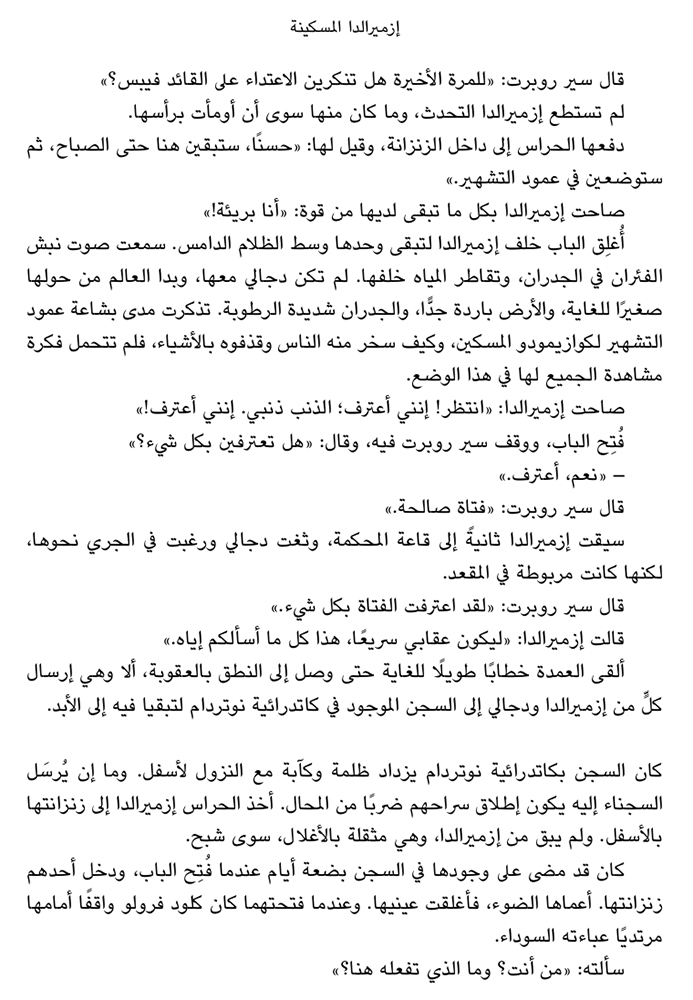 إزميرالدا المسكينة

قال سير روبرت: «للمرة الأخيرة هل تنكرين الاعتداء على القائد فيبس؟»
لم تستطع إزميرالدا التحدث، وما كان منها سوى أن أومأت برأسها.
دفعها الحراس إلى داخل الزنزانة، وقيل لها: «حسنًا، ستبقين هنا حتى الصباح، ثم ستوضعين في عمود التشهير.»
صاحت إزميرالدا بكل ما تبقى لديها من قوة: «أنا بريئة!»
أُغلِق الباب خلف إزميرالدا لتبقى وحدها وسط الظلام الدامس. سمعت صوت نبش الفئران في الجدران، وتقاطر المياه خلفها. لم تكن دجالي معها، وبدا العالم من حولها صغيرًا للغاية، والأرض باردة جدًّا، والجدران شديدة الرطوبة. تذكرت مدى بشاعة عمود التشهير لكوازيمودو المسكين، وكيف سخر منه الناس وقذفوه بالأشياء، فلم تتحمل فكرة مشاهدة الجميع لها في هذا الوضع.
صاحت إزميرالدا: «انتظر! إنني أعترف؛ الذنب ذنبي. إنني أعترف!»
فُتِح الباب، ووقف سير روبرت فيه، وقال: «هل تعترفين بكل شيء؟»
– «نعم، أعترف.»
قال سير روبرت: «فتاة صالحة.»
سيقت إزميرالدا ثانيةً إلى قاعة المحكمة، وثغت دجالي ورغبت في الجري نحوها، لكنها كانت مربوطة في المقعد.
قال سير روبرت: «لقد اعترفت الفتاة بكل شيء.»
قالت إزميرالدا: «ليكون عقابي سريعًا، هذا كل ما أسألكم إياه.»
ألقى العمدة خطابًا طويلًا للغاية حتى وصل إلى النطق بالعقوبة، ألا وهي إرسال كلٍّ من إزميرالدا ودجالي إلى السجن الموجود في كاتدرائية نوتردام لتبقيا فيه إلى الأبد.

كان السجن بكاتدرائية نوتردام يزداد ظلمة وكآبة مع النزول لأسفل. وما إن يُرسَل السجناء إليه يكون إطلاق سراحهم ضربًا من المحال. أخذ الحراس إزميرالدا إلى زنزانتها بالأسفل. ولم يبق من إزميرالدا، وهي مثقلة بالأغلال، سوى شبح.
كان قد مضى على وجودها في السجن بضعة أيام عندما فُتِح الباب، ودخل أحدهم زنزانتها. أعماها الضوء، فأغلقت عينيها. وعندما فتحتهما كان كلود فرولو واقفًا أمامها مرتديًا عباءته السوداء.
سألته: «من أنت؟ وما الذي تفعله هنا؟»